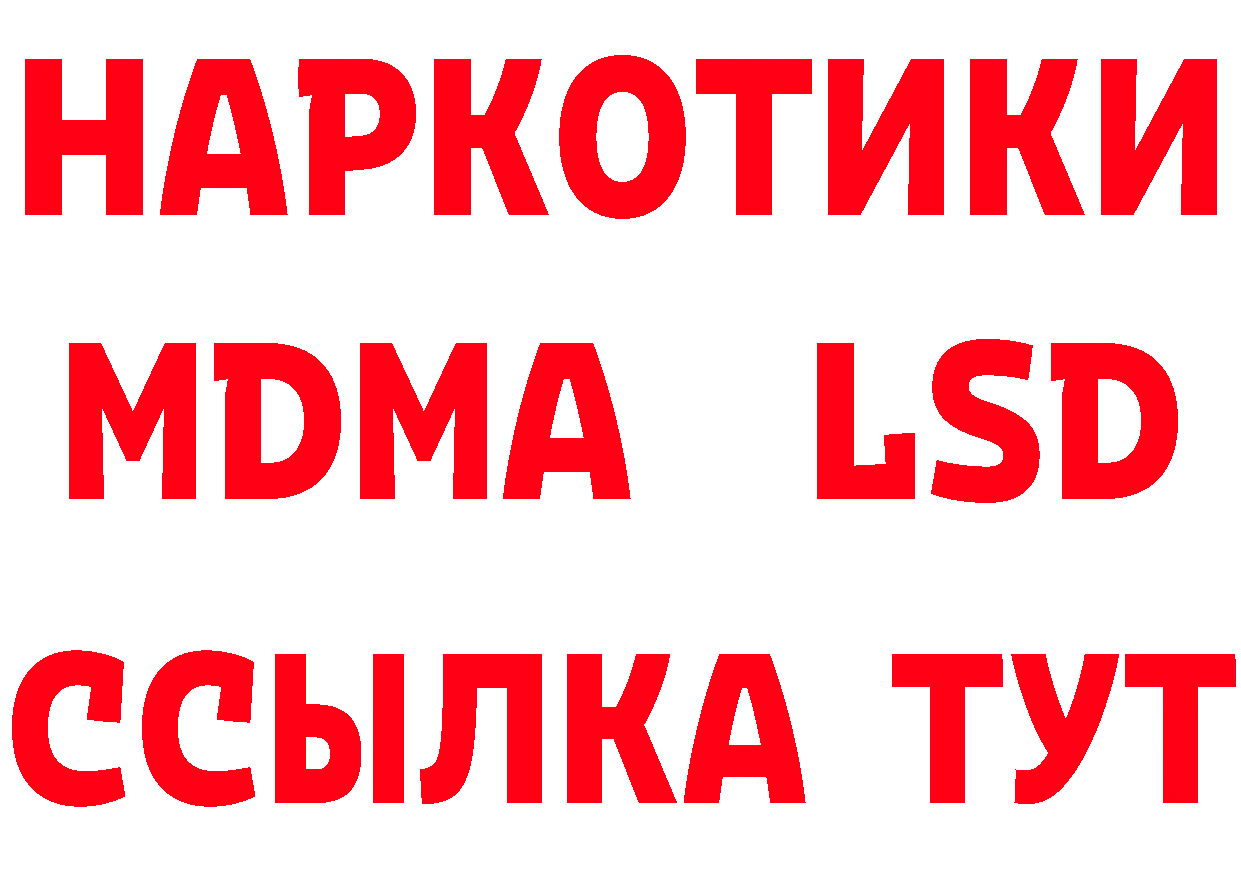 НАРКОТИКИ
MDMA LSD
ССЫЛКА ТУТ